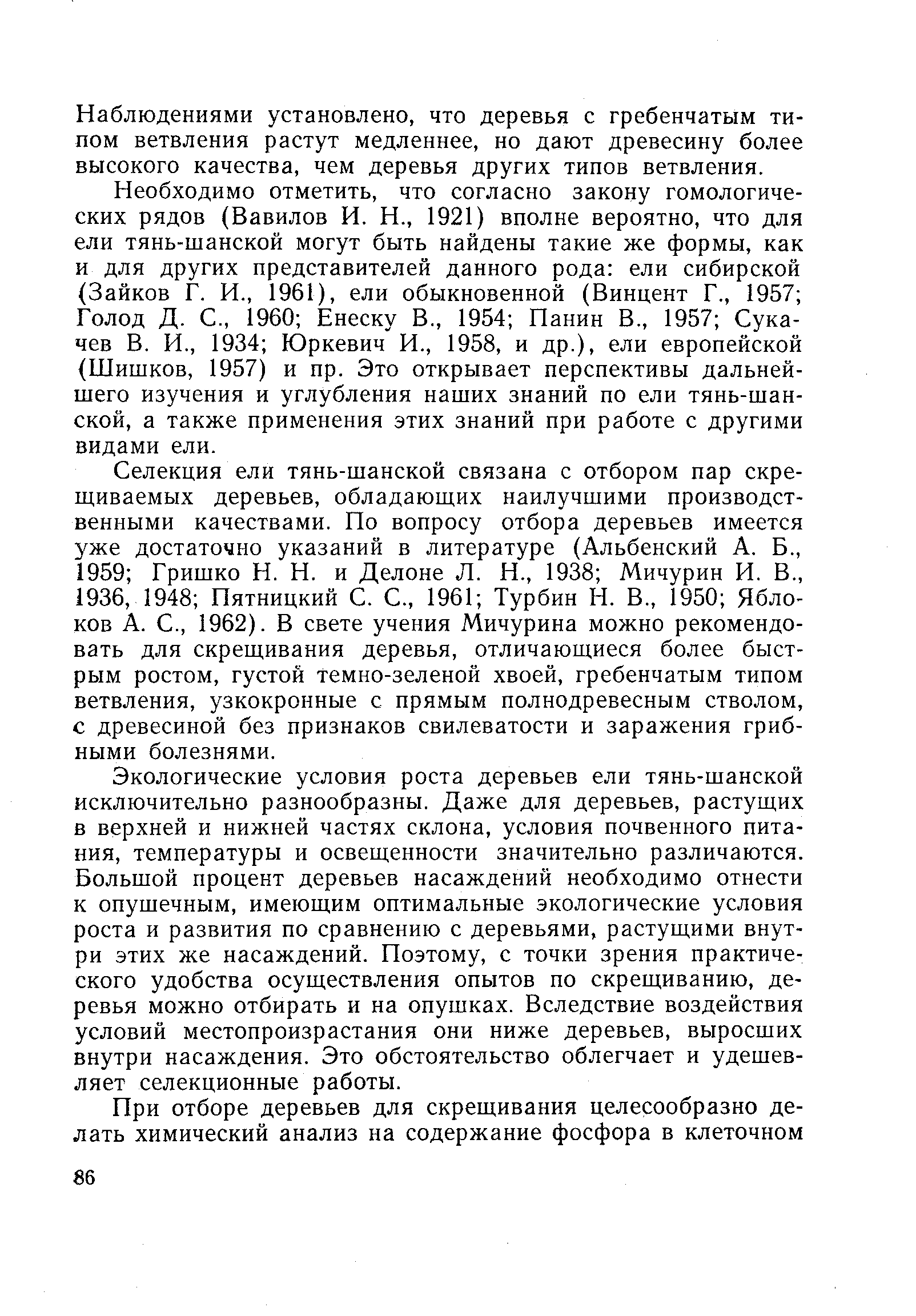 Наблюдениями установлено, что деревья с гребенчатым типом ветвления растут медленнее, но дают древесину более высокого качества, чем деревья других типов ветвления.

Необходимо отметить, что согласно закону гомологических рядов (Вавилов И. Н., 1921) вполне вероятно, что для ели тянь-шанской могут быть найдены такие же формы, как и для других представителей данного рода: ели сибирской (Зайков Г. И., 1961), ели обыкновенной (Винцент Г., 1957; Голод Д. С., 1960; Енеску В., 1954; Панин В., 1957; Сукачев В. И., 1934; Юркевич И., 1958, и др.), ели европейской (Шишков, 1957) и пр. Это открывает перспективы дальнейшего изучения и углубления наших знаний по ели тянь-шанской, а также применения этих знаний при работе с другими видами ели.

Селекция ели тянь-шанской связана с отбором пар скрещиваемых деревьев, обладающих наилучшими производственными качествами. По вопросу отбора деревьев имеется уже достаточно указаний в литературе (Альбенский А. Б., 1959; Гришко Н. Н. и Делоне Л. Н., 1938; Мичурин И. В., 1936, 1948; Пятницкий С. С., 1961; Турбин Н. В., 1950; Яблоков А. С., 1962). В свете учения Мичурина можно рекомендовать для скрещивания деревья, отличающиеся более быстрым ростом, густой темно-зеленой хвоей, гребенчатым типом ветвления, узкокронные с прямым полнодревесным стволом, с древесиной без признаков свилеватости и заражения грибными болезнями.

Экологические условия роста деревьев ели тянь-шанской исключительно разнообразны. Даже для деревьев, растущих в верхней и нижней частях склона, условия почвенного питания, температуры и освещенности значительно различаются. Большой процент деревьев насаждений необходимо отнести к опушечным, имеющим оптимальные экологические условия роста и развития по сравнению с деревьями, растущими внутри этих же насаждений. Поэтому, с точки зрения практического удобства осуществления опытов по скрещиванию, деревья можно отбирать и на опушках. Вследствие воздействия условий местопроизрастания они ниже деревьев, выросших внутри насаждения. Это обстоятельство облегчает и удешевляет селекционные работы.

При отборе деревьев для скрещивания целесообразно делать химический анализ на содержание фосфора в клеточном

86